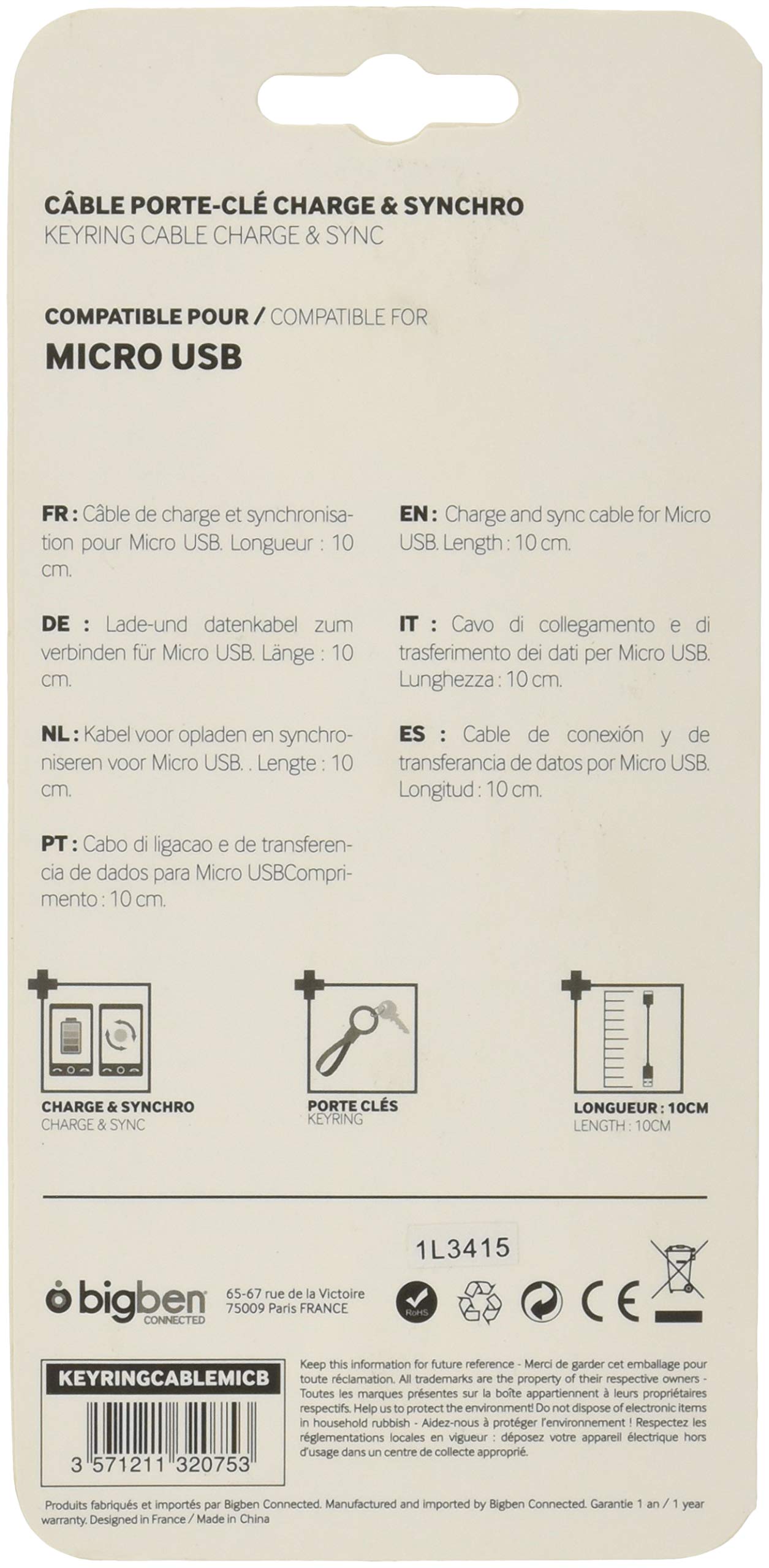 CÂBLE PORTE-CLÉ CHARGE & SYNCHRO
KEYRING CABLE CHARGE & SYNC

COMPATIBLE POUR / COMPATIBLE FOR
MICRO USB

FR : Câble de charge et synchronisation pour Micro USB. Longueur : 10 cm.

DE : Lade-und datenkabel zum verbinden für Micro USB. Länge : 10 cm.

NL : Kabel voor opladen en synchroniseren voor Micro USB. . Lengte : 10 cm.

PT : Cabo di ligacao e de transferencia de dados para Micro USBComprimento : 10 cm.

EN : Charge and sync cable for Micro USB. Length : 10 cm.

IT : Cavo di collegamento e di trasferimento dei dati per Micro USB. Lunghezza : 10 cm.

ES : Cable de conexión y de transferancia de datos por Micro USB. Longitud : 10 cm.

CHARGE & SYNCHRO
CHARGE & SYNC

PORTE CLÉS
KEYRING

LONGUEUR : 10CM
LENGTH : 10CM

1L3415

bigben CONNECTED
65-67 rue de la Victoire
75009 Paris FRANCE

RoHS

CE

KEYRINGCABLEMICB

3 571211 320753

Keep this information for future reference - Merci de garder cet emballage pour toute réclamation. All trademarks are the property of their respective owners - Toutes les marques présentes sur la boîte appartiennent à leurs propriétaires respectifs. Help us to protect the environment! Do not dispose of electronic items in household rubbish - Aidez-nous à protéger l'environnement ! Respectez les réglementations locales en vigueur : déposez votre appareil électrique hors d'usage dans un centre de collecte approprié.

Produits fabriqués et importés par Bigben Connected. Manufactured and imported by Bigben Connected. Garantie 1 an / 1 year warranty. Designed in France / Made in China